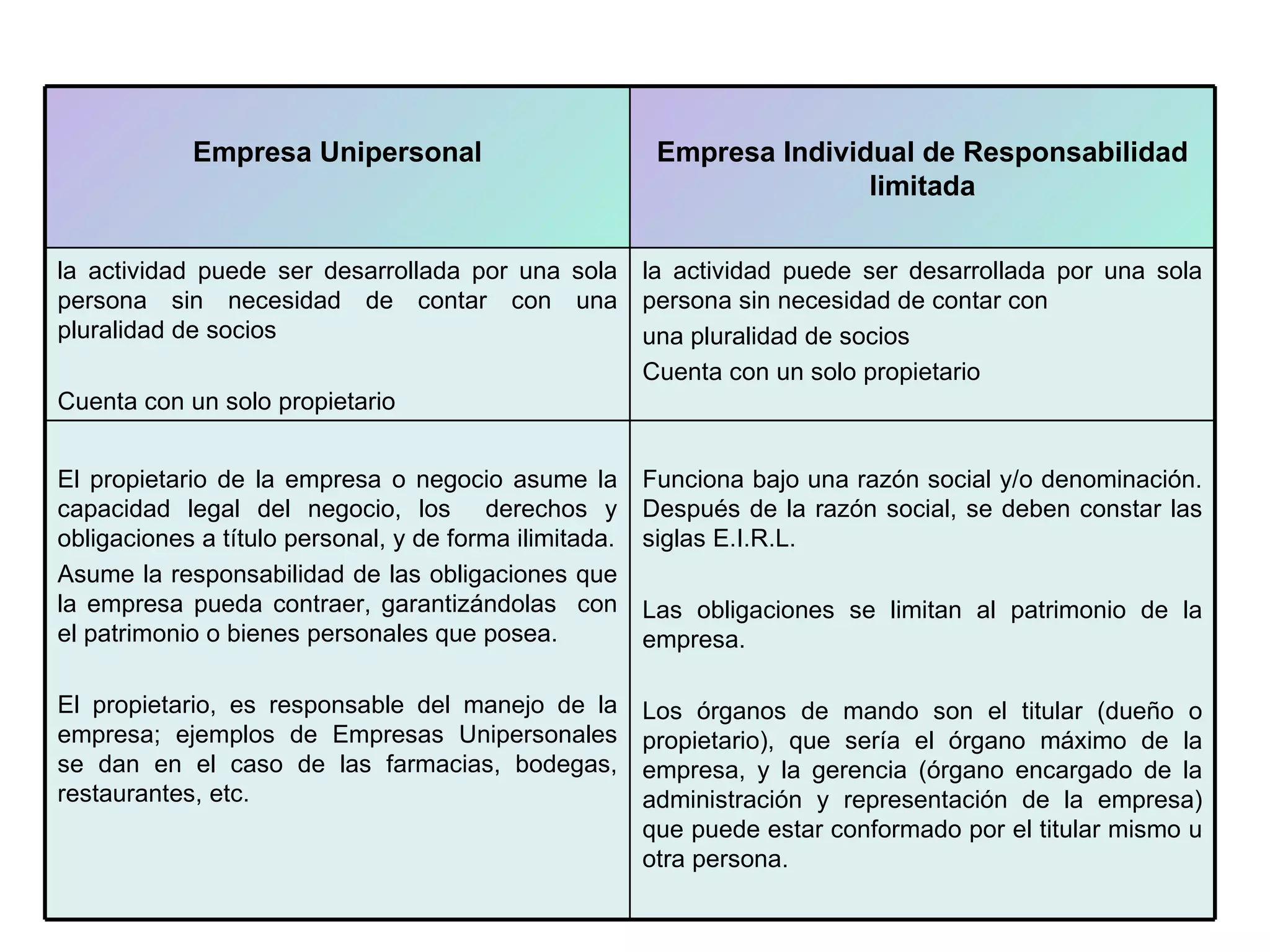 | Empresa Unipersonal | Empresa Individual de Responsabilidad limitada |
|---|---|
| la actividad puede ser desarrollada por una sola persona sin necesidad de contar con una pluralidad de socios<br><br>Cuenta con un solo propietario | la actividad puede ser desarrollada por una sola persona sin necesidad de contar con<br>una pluralidad de socios<br>Cuenta con un solo propietario |
| El propietario de la empresa o negocio asume la capacidad legal del negocio, los derechos y obligaciones a título personal, y de forma ilimitada.<br>Asume la responsabilidad de las obligaciones que la empresa pueda contraer, garantizándolas con el patrimonio o bienes personales que posea.<br><br>El propietario, es responsable del manejo de la empresa; ejemplos de Empresas Unipersonales se dan en el caso de las farmacias, bodegas, restaurantes, etc. | Funciona bajo una razón social y/o denominación. Después de la razón social, se deben constar las siglas E.I.R.L.<br><br>Las obligaciones se limitan al patrimonio de la empresa.<br><br>Los órganos de mando son el titular (dueño o propietario), que sería el órgano máximo de la empresa, y la gerencia (órgano encargado de la administración y representación de la empresa) que puede estar conformado por el titular mismo u otra persona. |